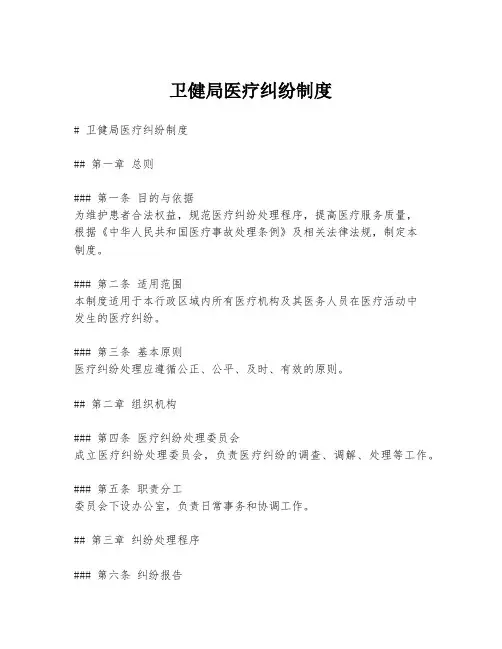 卫健局医疗纠纷制度

# 卫健局医疗纠纷制度

## 第一章 总则

### 第一条 目的与依据
为维护患者合法权益，规范医疗纠纷处理程序，提高医疗服务质量，根据《中华人民共和国医疗事故处理条例》及相关法律法规，制定本制度。

### 第二条 适用范围
本制度适用于本行政区域内所有医疗机构及其医务人员在医疗活动中发生的医疗纠纷。

### 第三条 基本原则
医疗纠纷处理应遵循公正、公平、及时、有效的原则。

## 第二章 组织机构

### 第四条 医疗纠纷处理委员会
成立医疗纠纷处理委员会，负责医疗纠纷的调查、调解、处理等工作。

### 第五条 职责分工
委员会下设办公室，负责日常事务和协调工作。

## 第三章 纠纷处理程序

### 第六条 纠纷报告